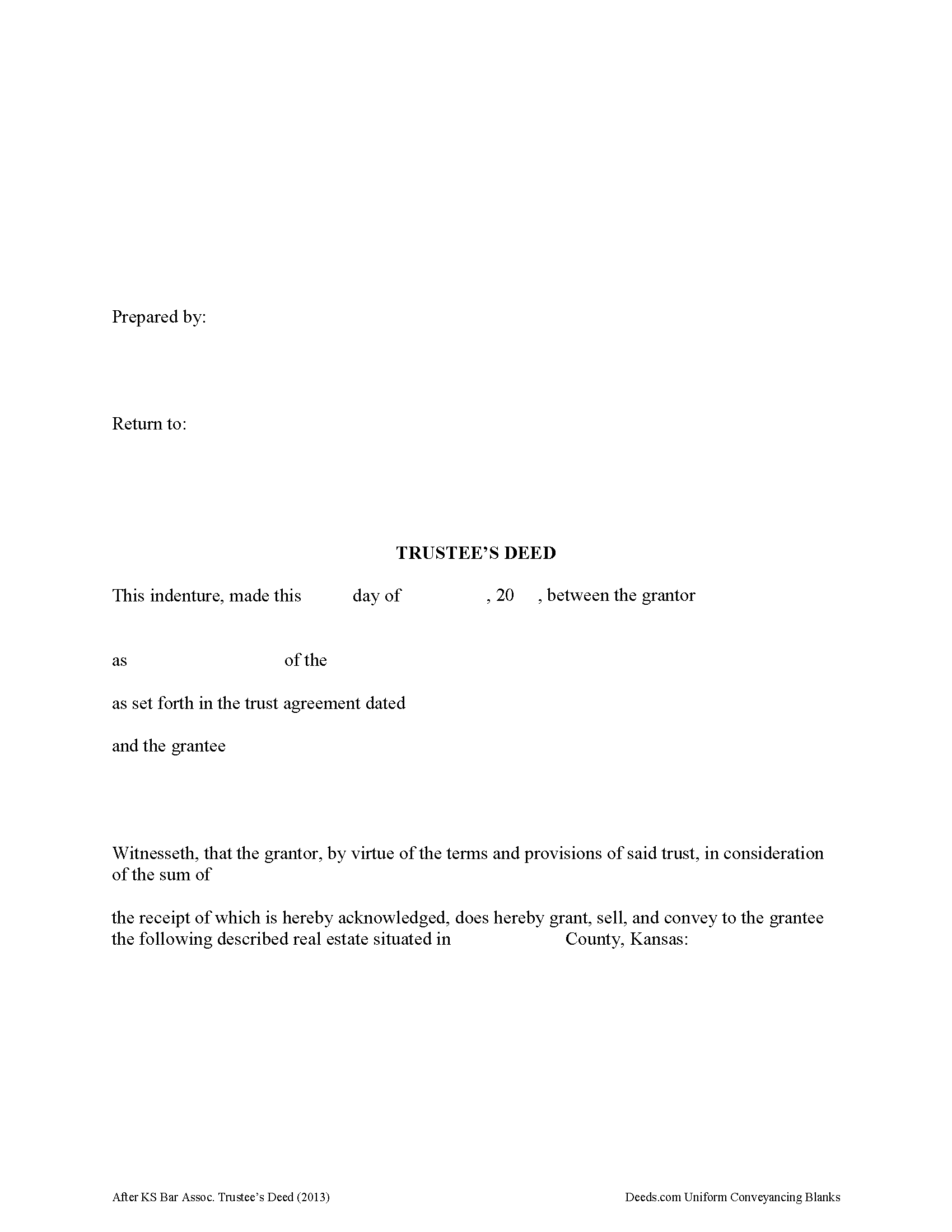 Prepared by:

Return to:

TRUSTEE'S DEED

This indenture, made this day of , 20 , between the grantor

as of the

as set forth in the trust agreement dated

and the grantee

Witnesseth, that the grantor, by virtue of the terms and provisions of said trust, in consideration of the sum of

the receipt of which is hereby acknowledged, does hereby grant, sell, and convey to the grantee the following described real estate situated in County, Kansas:

After KS Bar Assoc. Trustee's Deed (2013)

Deeds.com Uniform Conveyancing Blanks